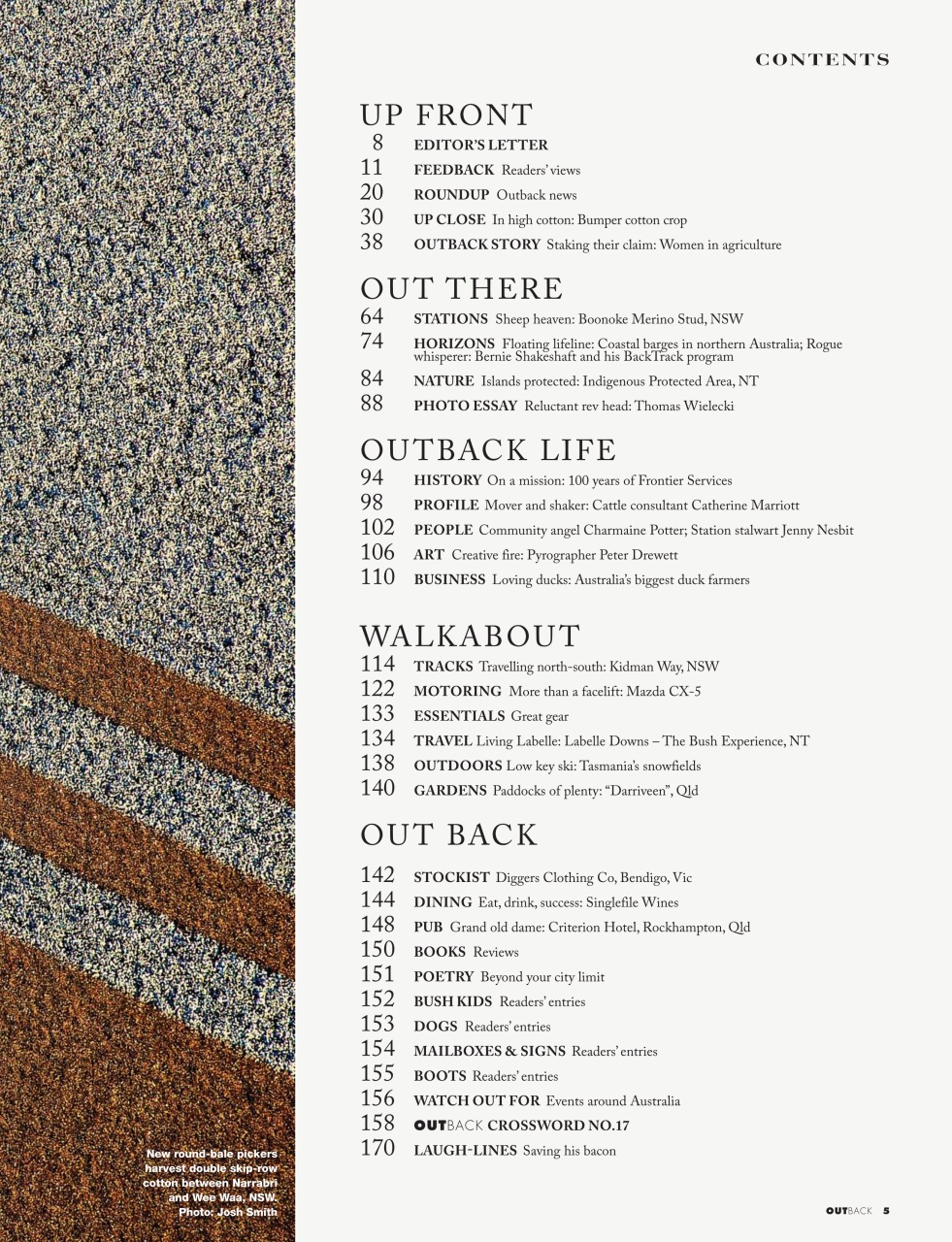 CONTENTS

UP FRONT
8 EDITOR'S LETTER
11 FEEDBACK Readers' views
20 ROUNDUP Outback news
30 UP CLOSE In high cotton: Bumper cotton crop
38 OUTBACK STORY Staking their claim: Women in agriculture

OUT THERE
64 STATIONS Sheep heaven: Boonoke Merino Stud, NSW
74 HORIZONS Floating lifeline: Coastal barges in northern Australia; Rogue whisperer: Bernie Shakeshaft and his BackTrack program
84 NATURE Islands protected: Indigenous Protected Area, NT
88 PHOTO ESSAY Reluctant rev head: Thomas Wielecki

OUTBACK LIFE
94 HISTORY On a mission: 100 years of Frontier Services
98 PROFILE Mover and shaker: Cattle consultant Catherine Marriott
102 PEOPLE Community angel Charmaine Potter; Station stalwart Jenny Nesbit
106 ART Creative fire: Pyrographer Peter Drewett
110 BUSINESS Loving ducks: Australia's biggest duck farmers

WALKABOUT
114 TRACKS Travelling north-south: Kidman Way, NSW
122 MOTORING More than a facelift: Mazda CX-5
133 ESSENTIALS Great gear
134 TRAVEL Living Labelle: Labelle Downs – The Bush Experience, NT
138 OUTDOORS Low key ski: Tasmania's snowfields
140 GARDENS Paddocks of plenty: "Darriveen", Qld

OUT BACK
142 STOCKIST Diggers Clothing Co, Bendigo, Vic
144 DINING Eat, drink, success: Singlefile Wines
148 PUB Grand old dame: Criterion Hotel, Rockhampton, Qld
150 BOOKS Reviews
151 POETRY Beyond your city limit
152 BUSH KIDS Readers' entries
153 DOGS Readers' entries
154 MAILBOXES & SIGNS Readers' entries
155 BOOTS Readers' entries
156 WATCH OUT FOR Events around Australia
158 OUTBACK CROSSWORD NO.17
170 LAUGH-LINES Saving his bacon

New round-bale pickers harvest double skip-row cotton between Narrabri and Wee Waa, NSW. Photo: Josh Smith

OUTBACK 5